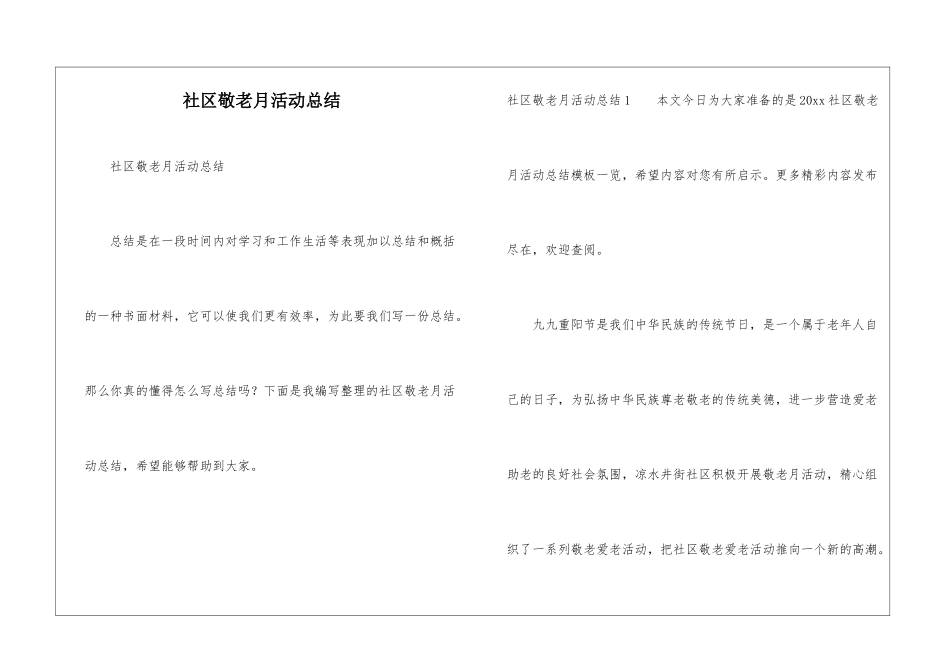 社区敬老月活动总结

社区敬老月活动总结

总结是在一段时间内对学习和工作生活等表现加以总结和概括的一种书面材料，它可以使我们更有效率，为此要我们写一份总结。那么你真的懂得怎么写总结吗？下面是我编写整理的社区敬老月活动总结，希望能够帮助到大家。

社区敬老月活动总结1　　本文今日为大家准备的是20xx社区敬老月活动总结模板一览，希望内容对您有所启示。更多精彩内容发布尽在，欢迎查阅。

九九重阳节是我们中华民族的传统节日，是一个属于老年人自己的日子，为弘扬中华民族尊老敬老的传统美德，进一步营造爱老助老的良好社会氛围，凉水井街社区积极开展敬老月活动，精心组织了一系列敬老爱老活动，把社区敬老爱老活动推向一个新的高潮。